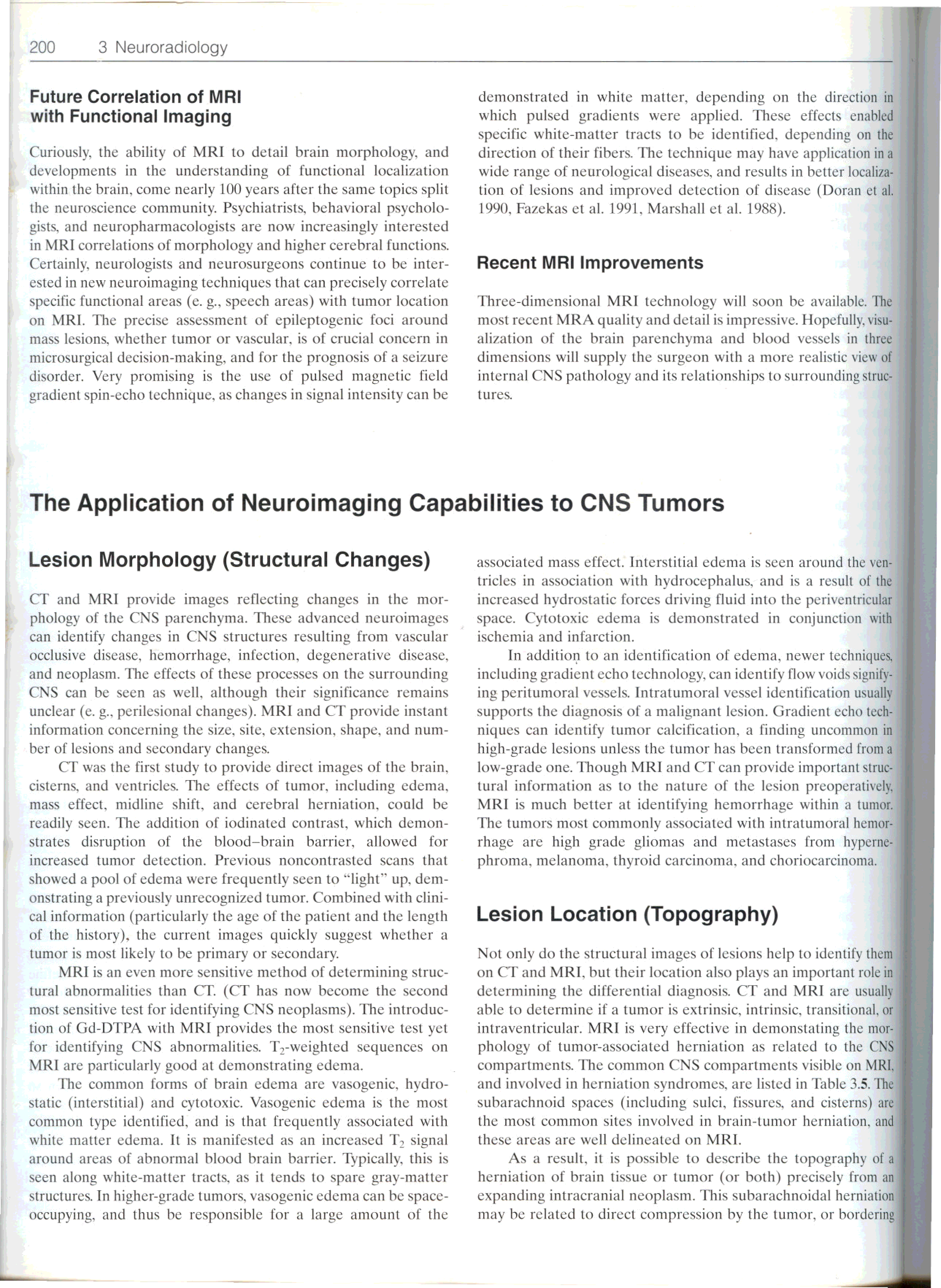 200 3 Neuroradiology

Future Correlation of MRI with Functional Imaging

Curiously, the ability of MRI to detail brain morphology, and developments in the understanding of functional localization within the brain, come nearly 100 years after the same topics split the neuroscience community. Psychiatrists, behavioral psychologists, and neuropharmacologists are now increasingly interested in MRI correlations of morphology and higher cerebral functions. Certainly, neurologists and neurosurgeons continue to be interested in new neuroimaging techniques that can precisely correlate specific functional areas (e. g., speech areas) with tumor location on MRI. The precise assessment of epileptogenic foci around mass lesions, whether tumor or vascular, is of crucial concern in microsurgical decision-making, and for the prognosis of a seizure disorder. Very promising is the use of pulsed magnetic field gradient spin-echo technique, as changes in signal intensity can be demonstrated in white matter, depending on the direction in which pulsed gradients were applied. These effects enabled specific white-matter tracts to be identified, depending on the direction of their fibers. The technique may have application in a wide range of neurological diseases, and results in better localization of lesions and improved detection of disease (Doran et al. 1990, Fazekas et al. 1991, Marshall et al. 1988).

Recent MRI Improvements

Three-dimensional MRI technology will soon be available. The most recent MRA quality and detail is impressive. Hopefully, visualization of the brain parenchyma and blood vessels in three dimensions will supply the surgeon with a more realistic view of internal CNS pathology and its relationships to surrounding structures.

The Application of Neuroimaging Capabilities to CNS Tumors

Lesion Morphology (Structural Changes)

CT and MRI provide images reflecting changes in the morphology of the CNS parenchyma. These advanced neuroimages can identify changes in CNS structures resulting from vascular occlusive disease, hemorrhage, infection, degenerative disease, and neoplasm. The effects of these processes on the surrounding CNS can be seen as well, although their significance remains unclear (e. g., perilesional changes). MRI and CT provide instant information concerning the size, site, extension, shape, and number of lesions and secondary changes.

CT was the first study to provide direct images of the brain, cisterns, and ventricles. The effects of tumor, including edema, mass effect, midline shift, and cerebral herniation, could be readily seen. The addition of iodinated contrast, which demonstrates disruption of the blood–brain barrier, allowed for increased tumor detection. Previous noncontrasted scans that showed a pool of edema were frequently seen to "light" up, demonstrating a previously unrecognized tumor. Combined with clinical information (particularly the age of the patient and the length of the history), the current images quickly suggest whether a tumor is most likely to be primary or secondary.

MRI is an even more sensitive method of determining structural abnormalities than CT. (CT has now become the second most sensitive test for identifying CNS neoplasms). The introduction of Gd-DTPA with MRI provides the most sensitive test yet for identifying CNS abnormalities. $T_2$-weighted sequences on MRI are particularly good at demonstrating edema.

The common forms of brain edema are vasogenic, hydrostatic (interstitial) and cytotoxic. Vasogenic edema is the most common type identified, and is that frequently associated with white matter edema. It is manifested as an increased $T_2$ signal around areas of abnormal blood brain barrier. Typically, this is seen along white-matter tracts, as it tends to spare gray-matter structures. In higher-grade tumors, vasogenic edema can be space-occupying, and thus be responsible for a large amount of the associated mass effect. Interstitial edema is seen around the ventricles in association with hydrocephalus, and is a result of the increased hydrostatic forces driving fluid into the periventricular space. Cytotoxic edema is demonstrated in conjunction with ischemia and infarction.

In addition to an identification of edema, newer techniques, including gradient echo technology, can identify flow voids signifying peritumoral vessels. Intratumoral vessel identification usually supports the diagnosis of a malignant lesion. Gradient echo techniques can identify tumor calcification, a finding uncommon in high-grade lesions unless the tumor has been transformed from a low-grade one. Though MRI and CT can provide important structural information as to the nature of the lesion preoperatively, MRI is much better at identifying hemorrhage within a tumor. The tumors most commonly associated with intratumoral hemorrhage are high grade gliomas and metastases from hypernephroma, melanoma, thyroid carcinoma, and choriocarcinoma.

Lesion Location (Topography)

Not only do the structural images of lesions help to identify them on CT and MRI, but their location also plays an important role in determining the differential diagnosis. CT and MRI are usually able to determine if a tumor is extrinsic, intrinsic, transitional, or intraventricular. MRI is very effective in demonstating the morphology of tumor-associated herniation as related to the CNS compartments. The common CNS compartments visible on MRI, and involved in herniation syndromes, are listed in Table 3.5. The subarachnoid spaces (including sulci, fissures, and cisterns) are the most common sites involved in brain-tumor herniation, and these areas are well delineated on MRI.

As a result, it is possible to describe the topography of a herniation of brain tissue or tumor (or both) precisely from an expanding intracranial neoplasm. This subarachnoidal herniation may be related to direct compression by the tumor, or bordering